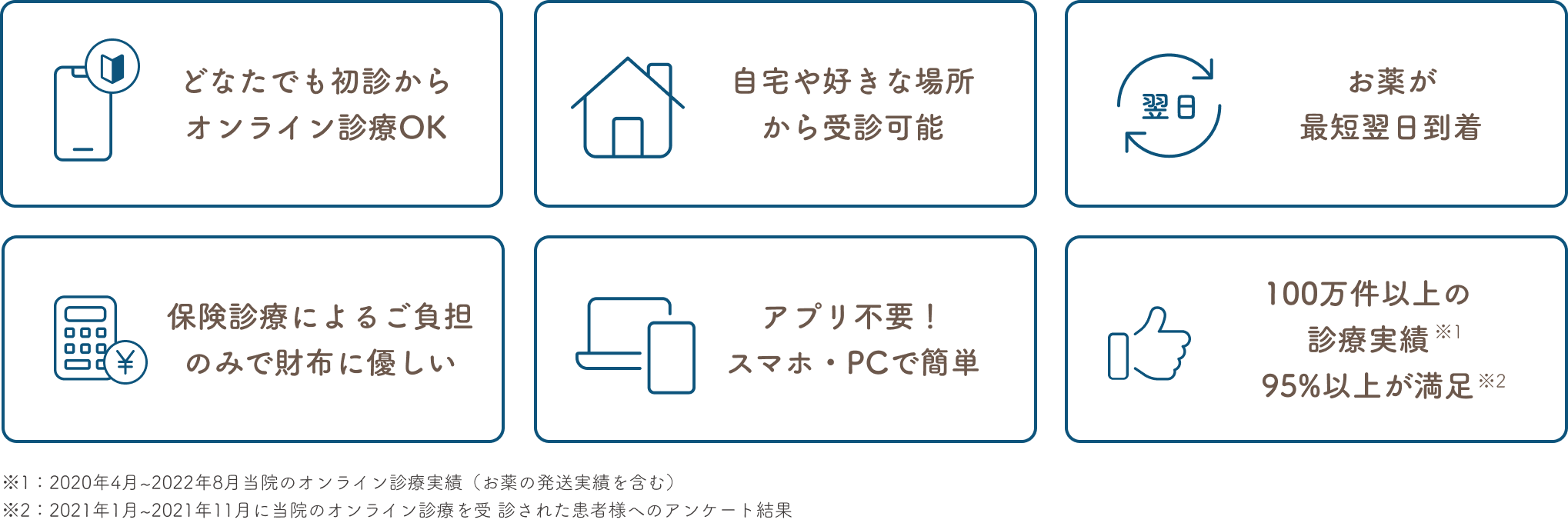 どなたでも初診から
オンライン診療OK

自宅や好きな場所
から受診可能

翌日

お薬が
最短翌日到着

保険診療によるご負担
のみで財布に優しい

アプリ不要！
スマホ・PCで簡単

100万件以上の
診療実績※1
95%以上が満足※2

※1：2020年4月~2022年8月当院のオンライン診療実績（お薬の発送実績を含む）
※2：2021年1月~2021年11月に当院のオンライン診療を受 診された患者様へのアンケート結果